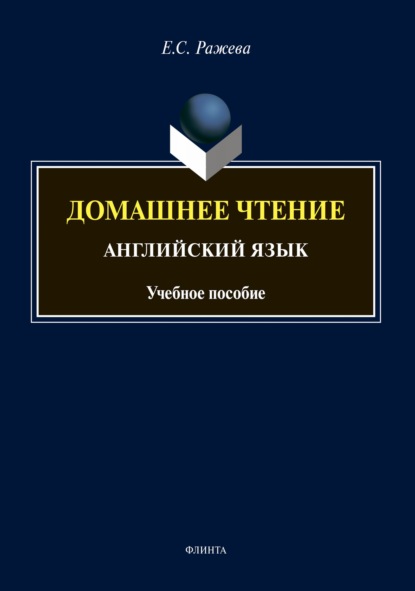 Е.С. Ражева

ДОМАШНЕЕ ЧТЕНИЕ

АНГЛИЙСКИЙ ЯЗЫК

Учебное пособие

ФЛИНТА